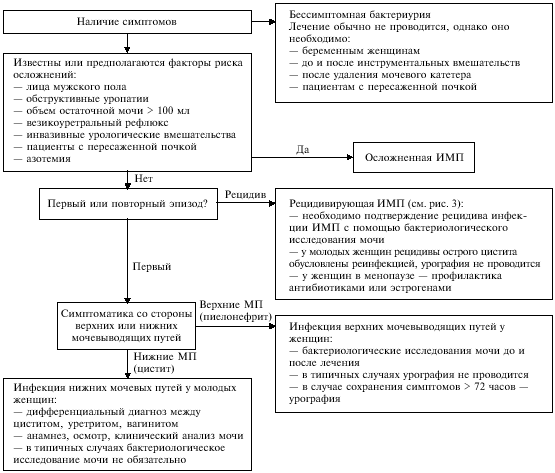 Наличие симптомов

Бессимптомная бактериурия
Лечение обычно не проводится, однако оно необходимо:
— беременным женщинам
— до и после инструментальных вмешательств
— после удаления мочевого катетера
— пациентам с пересаженной почкой

Известны или предполагаются факторы риска осложнений:
— лица мужского пола
— обструктивные уропатии
— объем остаточной мочи > 100 мл
— везикоуретральный рефлюкс
— инвазивные урологические вмешательства
— пациенты с пересаженной почкой
— азотемия

Да

Осложненная ИМП

Нет

Первый или повторный эпизод?

Рецидив

Рецидивирующая ИМП (см. рис. 3):
— необходимо подтверждение рецидива инфекции ИМП с помощью бактериологического исследования мочи
— у молодых женщин рецидивы острого цистита обусловлены реинфекцией, урография не проводится
— у женщин в менопаузе — профилактика антибиотиками или эстрогенами

Первый

Симптоматика со стороны верхних или нижних мочевыводящих путей

Верхние МП (пиелонефрит)

Инфекция верхних мочевыводящих путей у женщин:
— бактериологические исследования мочи до и после лечения
— в типичных случаях урография не проводится
— в случае сохранения симптомов > 72 часов — урография

Нижние МП (цистит)

Инфекция нижних мочевых путей у молодых женщин:
— дифференциальный диагноз между циститом, уретритом, вагинитом
— анамнез, осмотр, клинический анализ мочи
— в типичных случаях бактериологическое исследование мочи не обязательно